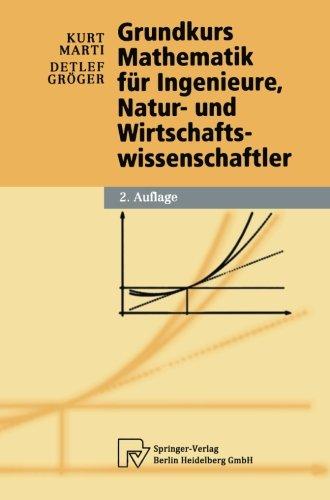 KURT MARTI
DETLEF GRÖGER

Grundkurs Mathematik für Ingenieure, Natur- und Wirtschaftswissenschaftler

2. Auflage

Springer-Verlag
Berlin Heidelberg GmbH